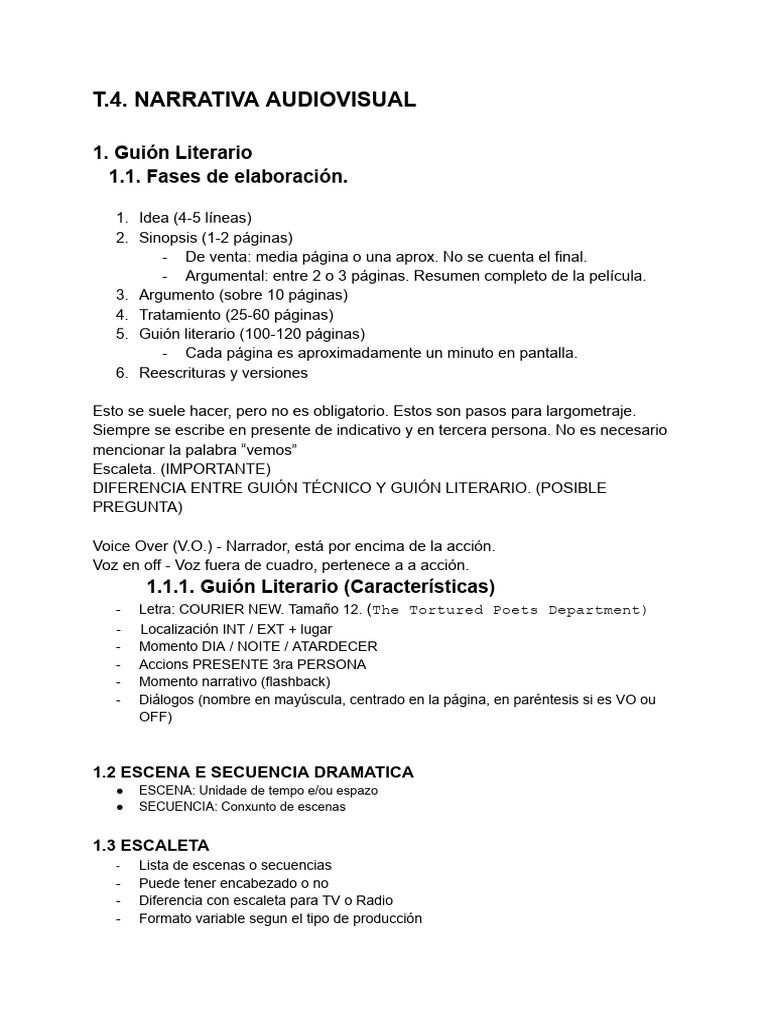 T.4. NARRATIVA AUDIOVISUAL

1. Guión Literario

1.1. Fases de elaboración.

1. Idea (4-5 líneas)
2. Sinopsis (1-2 páginas)
- De venta: media página o una aprox. No se cuenta el final.
- Argumental: entre 2 o 3 páginas. Resumen completo de la película.
3. Argumento (sobre 10 páginas)
4. Tratamiento (25-60 páginas)
5. Guión literario (100-120 páginas)
- Cada página es aproximadamente un minuto en pantalla.
6. Reescrituras y versiones

Esto se suele hacer, pero no es obligatorio. Estos son pasos para largometraje. Siempre se escribe en presente de indicativo y en tercera persona. No es necesario mencionar la palabra "vemos"
Escaleta. (IMPORTANTE)
DIFERENCIA ENTRE GUIÓN TÉCNICO Y GUIÓN LITERARIO. (POSIBLE PREGUNTA)

Voice Over (V.O.) - Narrador, está por encima de la acción.
Voz en off - Voz fuera de cuadro, pertenece a a acción.

1.1.1. Guión Literario (Características)

- Letra: COURIER NEW. Tamaño 12. (The Tortured Poets Department)
- Localización INT / EXT + lugar
- Momento DIA / NOITE / ATARDECER
- Accions PRESENTE 3ra PERSONA
- Momento narrativo (flashback)
- Diálogos (nombre en mayúscula, centrado en la página, en paréntesis si es VO ou OFF)

1.2 ESCENA E SECUENCIA DRAMATICA

• ESCENA: Unidade de tempo e/ou espazo
• SECUENCIA: Conxunto de escenas

1.3 ESCALETA

- Lista de escenas o secuencias
- Puede tener encabezado o no
- Diferencia con escaleta para TV o Radio
- Formato variable segun el tipo de producción